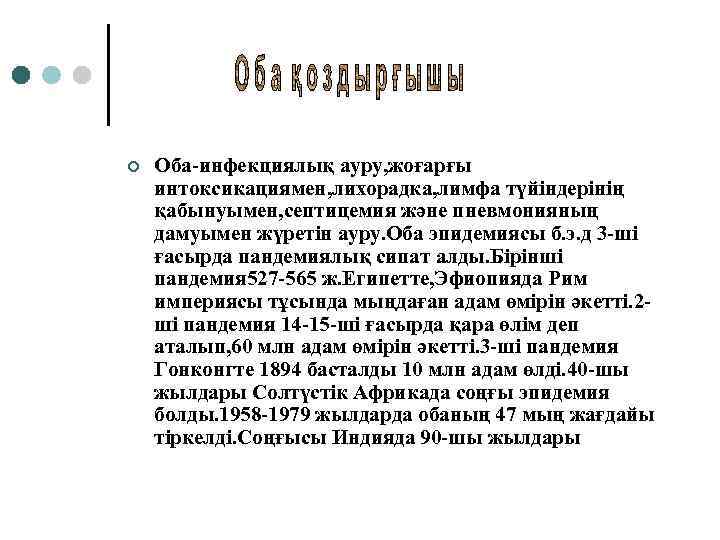 Оба қоздырғышы

Оба-инфекциялық ауру,жоғарғы интоксикациямен,лихорадка,лимфа түйіндерінің қабынуымен,септицемия және пневмонияның дамуымен жүретін ауру.Оба эпидемиясы б.э.д 3-ші ғасырда пандемиялық сипат алды.Бірінші пандемия527-565 ж.Египетте,Эфиопияда Рим империясы тұсында мыңдаған адам өмірін әкетті.2-ші пандемия 14-15-ші ғасырда қара өлім деп аталып,60 млн адам өмірін әкетті.3-ші пандемия Гонконгте 1894 басталды 10 млн адам өлді.40-шы жылдары Солтүстік Африкада соңғы эпидемия болды.1958-1979 жылдарда обаның 47 мың жағдайы тіркелді.Соңғысы Индияда 90-шы жылдары